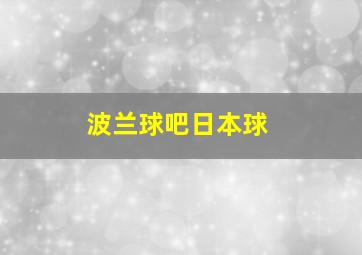 波兰球吧日本球